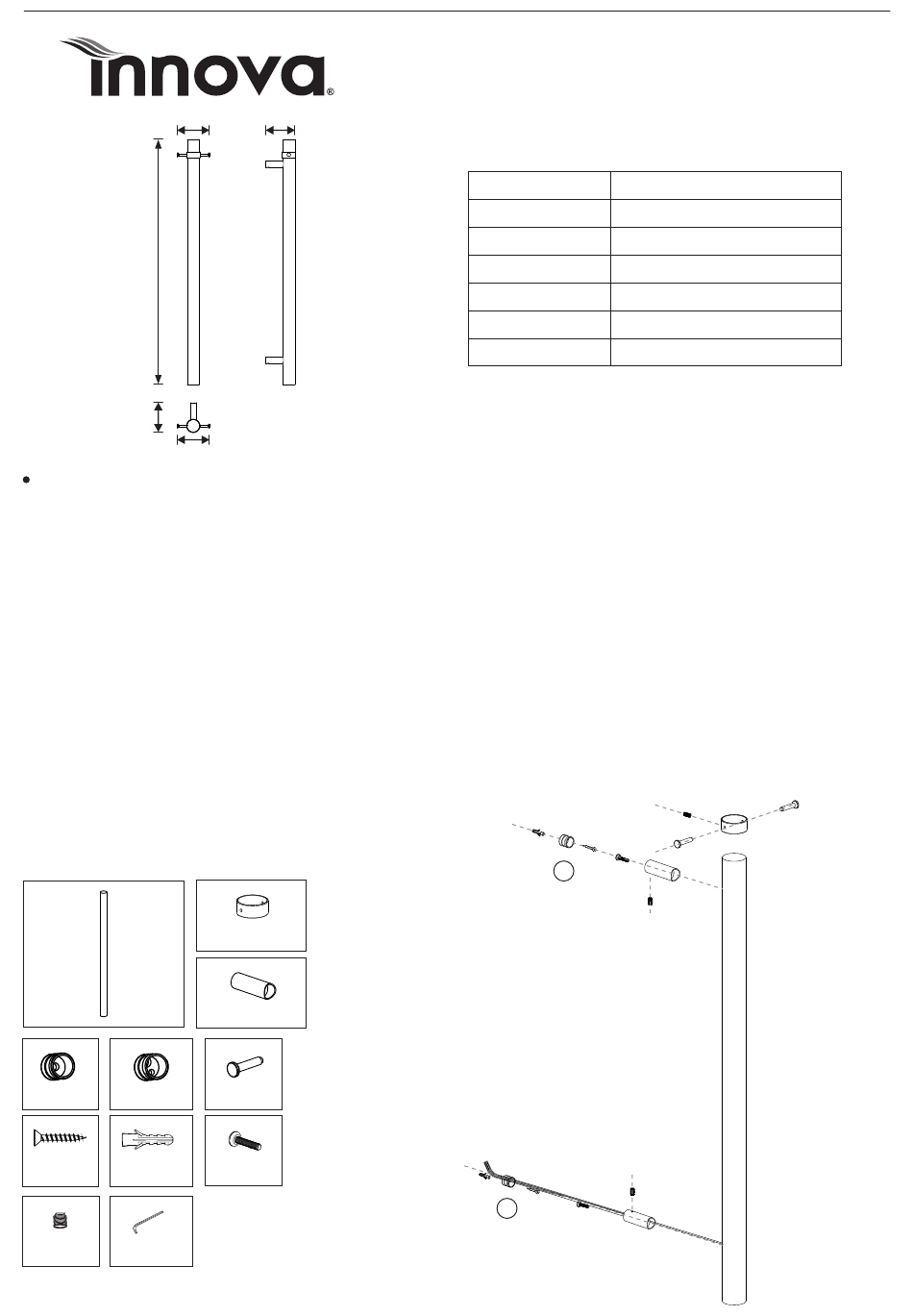 innova®